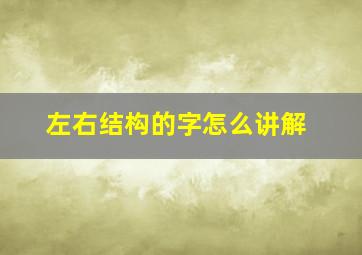 左右结构的字怎么讲解